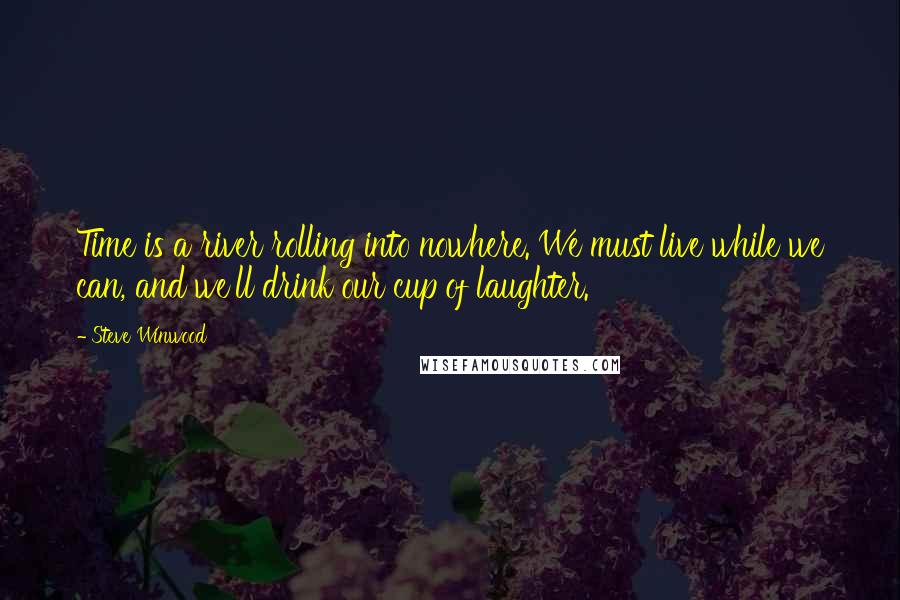 Time is a river rolling into nowhere. We must live while we can, and we'll drink our cup of laughter.

- Steve Winwood

WISEFAMOUSQUOTES.COM